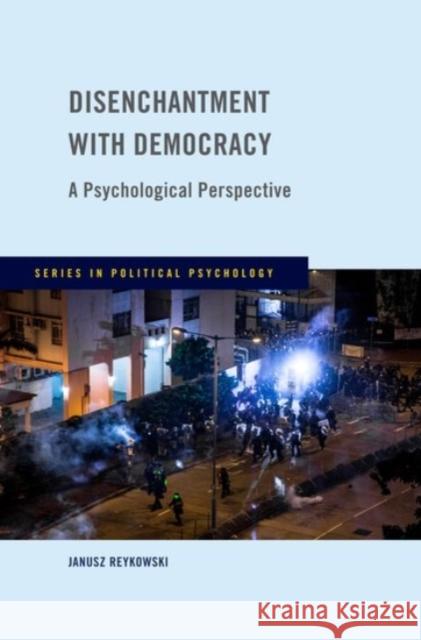 DISENCHANTMENT WITH DEMOCRACY

A Psychological Perspective

SERIES IN POLITICAL PSYCHOLOGY

JANUSZ REYKOWSKI

Kraina Książek